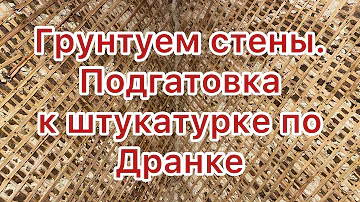 Грунтуем стены. Подгатовка к штукатурке по Дранке